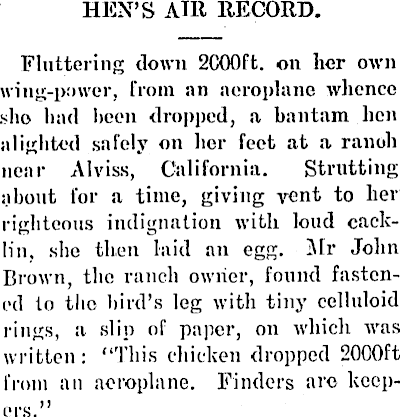 HEN'S AIR RECORD.

Fluttering down 2000ft. on her own wing-power, from an aeroplane whence she had been dropped, a bantam hen alighted safely on her feet at a ranch near Alviss, California. Strutting about for a time, giving vent to her righteous indignation with loud cacklin, she then laid an egg. Mr John Brown, the ranch owner, found fastened to the bird's leg with tiny celluloid rings, a slip of paper, on which was written: "This chicken dropped 2000ft from an aeroplane. Finders are keepers."